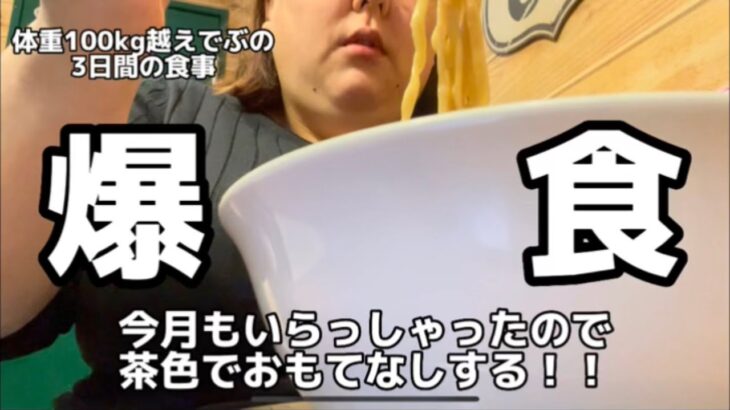 体重100kg越えでぶの
3日間の食事

爆 食

今月もいらっしゃったので
茶色でおもてなしする！！